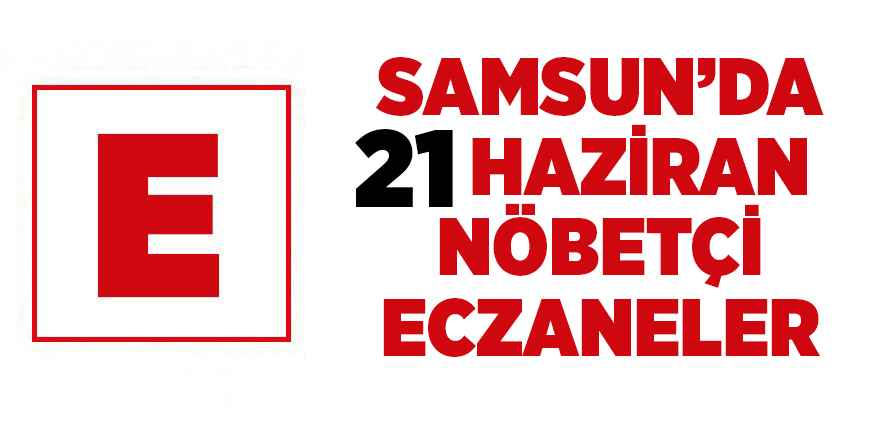 E

SAMSUN'DA
21 HAZİRAN
NÖBETÇİ
ECZANELER